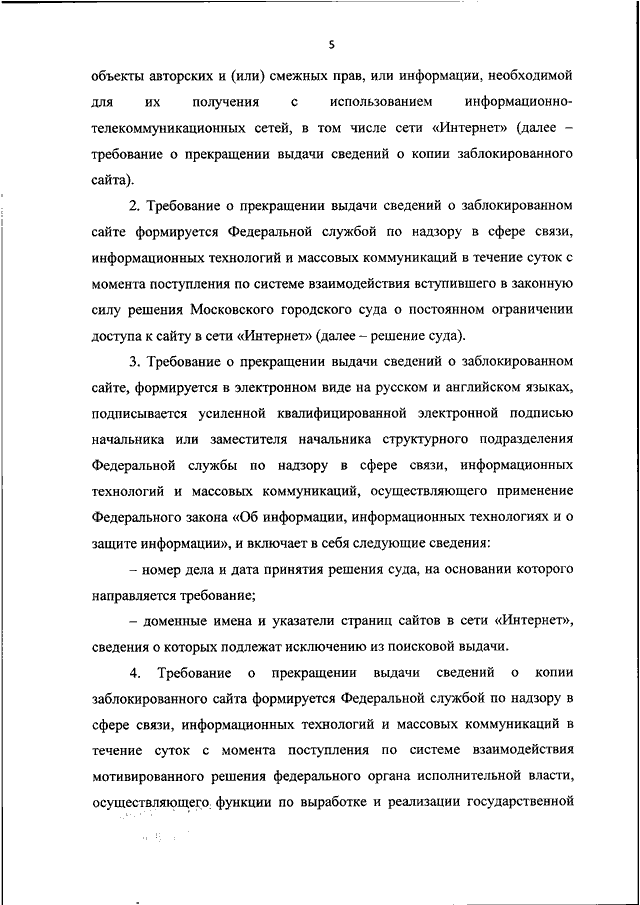 5

объекты авторских и (или) смежных прав, или информации, необходимой для их получения с использованием информационно-телекоммуникационных сетей, в том числе сети «Интернет» (далее – требование о прекращении выдачи сведений о копии заблокированного сайта).

2. Требование о прекращении выдачи сведений о заблокированном сайте формируется Федеральной службой по надзору в сфере связи, информационных технологий и массовых коммуникаций в течение суток с момента поступления по системе взаимодействия вступившего в законную силу решения Московского городского суда о постоянном ограничении доступа к сайту в сети «Интернет» (далее – решение суда).

3. Требование о прекращении выдачи сведений о заблокированном сайте, формируется в электронном виде на русском и английском языках, подписывается усиленной квалифицированной электронной подписью начальника или заместителя начальника структурного подразделения Федеральной службы по надзору в сфере связи, информационных технологий и массовых коммуникаций, осуществляющего применение Федерального закона «Об информации, информационных технологиях и о защите информации», и включает в себя следующие сведения:

– номер дела и дата принятия решения суда, на основании которого направляется требование;

– доменные имена и указатели страниц сайтов в сети «Интернет», сведения о которых подлежат исключению из поисковой выдачи.

4. Требование о прекращении выдачи сведений о копии заблокированного сайта формируется Федеральной службой по надзору в сфере связи, информационных технологий и массовых коммуникаций в течение суток с момента поступления по системе взаимодействия мотивированного решения федерального органа исполнительной власти, осуществляющего функции по выработке и реализации государственной